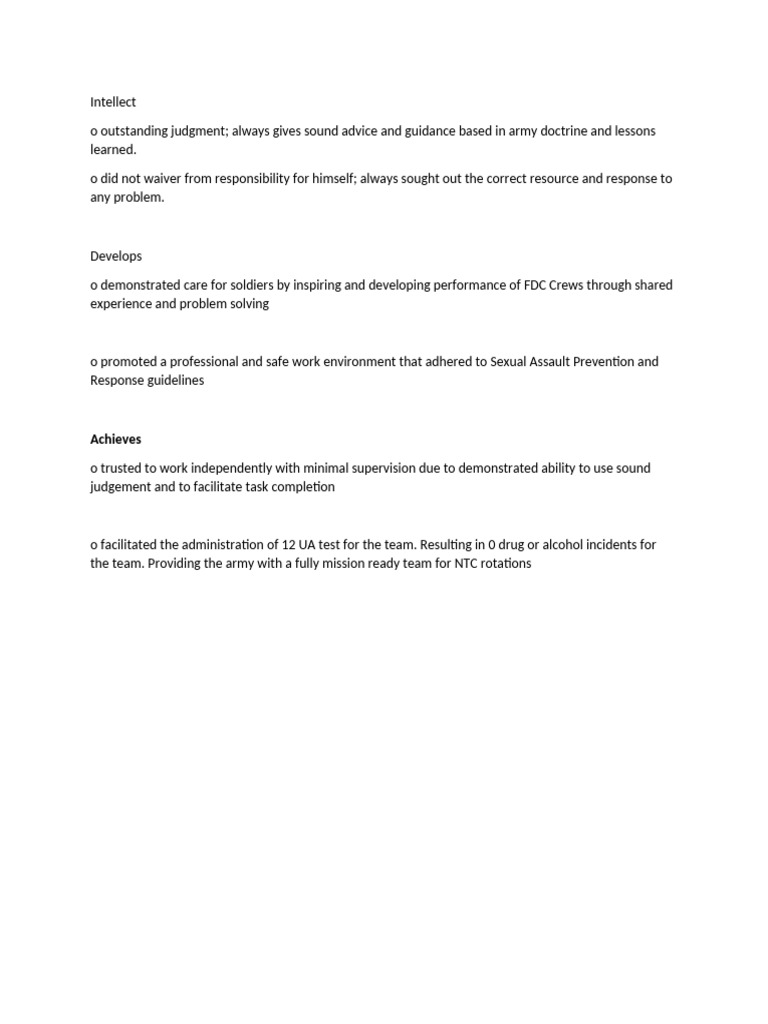 Intellect

o outstanding judgment; always gives sound advice and guidance based in army doctrine and lessons learned.

o did not waiver from responsibility for himself; always sought out the correct resource and response to any problem.

Develops

o demonstrated care for soldiers by inspiring and developing performance of FDC Crews through shared experience and problem solving

o promoted a professional and safe work environment that adhered to Sexual Assault Prevention and Response guidelines

Achieves

o trusted to work independently with minimal supervision due to demonstrated ability to use sound judgement and to facilitate task completion

o facilitated the administration of 12 UA test for the team. Resulting in 0 drug or alcohol incidents for the team. Providing the army with a fully mission ready team for NTC rotations